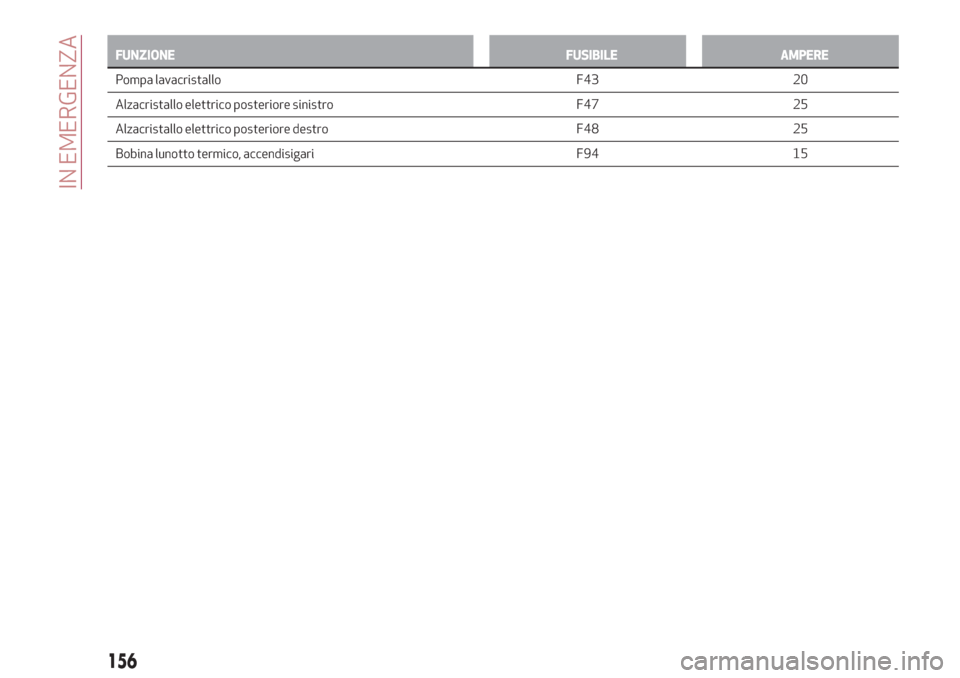 IN EMERGENZA

| FUNZIONE | FUSIBILE | AMPERE |
|---|---|---|
| Pompa lavacristallo | F43 | 20 |
| Alzacristallo elettrico posteriore sinistro | F47 | 25 |
| Alzacristallo elettrico posteriore destro | F48 | 25 |
| Bobina lunotto termico, accendisigari | F94 | 15 |

156

carmanualsonline.info